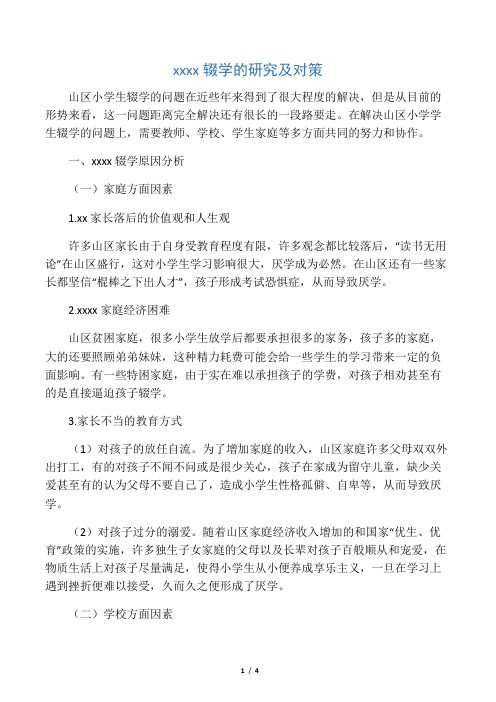 xxxx 辍学的研究及对策

山区小学生辍学的问题在近些年来得到了很大程度的解决，但是从目前的形势来看，这一问题距离完全解决还有很长的一段路要走。在解决山区小学学生辍学的问题上，需要教师、学校、学生家庭等多方面共同的努力和协作。

一、xxxx 辍学原因分析

（一）家庭方面因素

1.xx 家长落后的价值观和人生观

许多山区家长由于自身受教育程度有限，许多观念都比较落后，“读书无用论”在山区盛行，这对小学生学习影响很大，厌学成为必然。在山区还有一些家长都坚信“棍棒之下出人才”，孩子形成考试恐惧症，从而导致厌学。

2.xxxx 家庭经济困难

山区贫困家庭，很多小学生放学后都要承担很多的家务，孩子多的家庭，大的还要照顾弟弟妹妹，这种精力耗费可能会给一些学生的学习带来一定的负面影响。有一些特困家庭，由于实在难以承担孩子的学费，对孩子相劝甚至有的是直接逼迫孩子辍学。

3.家长不当的教育方式

（1）对孩子的放任自流。为了增加家庭的收入，山区家庭许多父母双双外出打工，有的对孩子不闻不问或是很少关心，孩子在家成为留守儿童，缺少关爱甚至有的认为父母不要自己了，造成小学生性格孤僻、自卑等，从而导致厌学。

（2）对孩子过分的溺爱。随着山区家庭经济收入增加的和国家“优生、优育”政策的实施，许多独生子女家庭的父母以及长辈对孩子百般顺从和宠爱，在物质生活上对孩子尽量满足，使得小学生从小便养成享乐主义，一旦在学习上遇到挫折便难以接受，久而久之便形成了厌学。

（二）学校方面因素

1 / 4